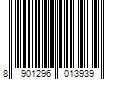 8 901296 013939